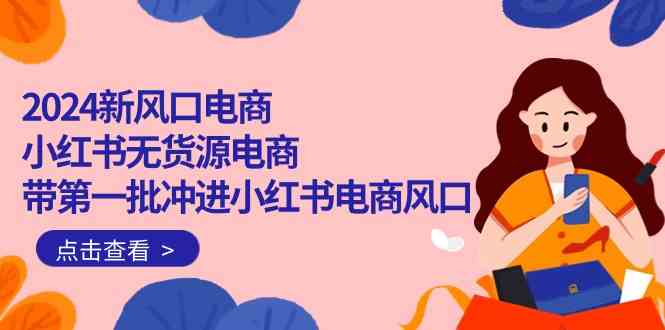 2024新风口电商
小红书无货源电商
带第一批冲进小红书电商风口

点击查看 >